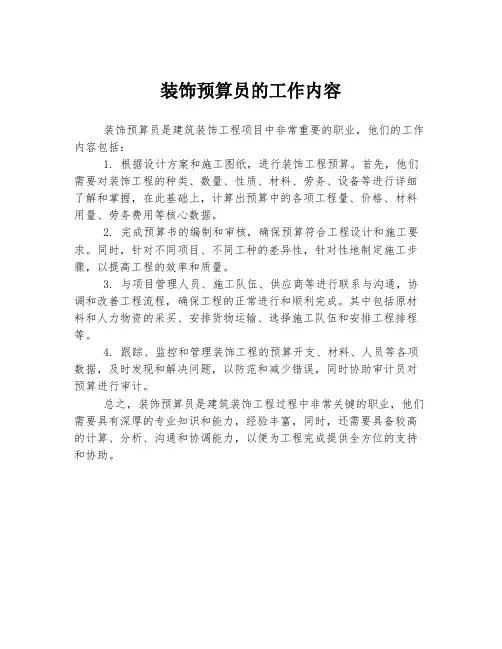 装饰预算员的工作内容

装饰预算员是建筑装饰工程项目中非常重要的职业，他们的工作内容包括：

1. 根据设计方案和施工图纸，进行装饰工程预算。首先，他们需要对装饰工程的种类、数量、性质、材料、劳务、设备等进行详细了解和掌握，在此基础上，计算出预算中的各项工程量、价格、材料用量、劳务费用等核心数据。

2. 完成预算书的编制和审核，确保预算符合工程设计和施工要求。同时，针对不同项目、不同工种的差异性，针对性地制定施工步骤，以提高工程的效率和质量。

3. 与项目管理人员、施工队伍、供应商等进行联系与沟通，协调和改善工程流程，确保工程的正常进行和顺利完成。其中包括原材料和人力物资的采买、安排货物运输、选择施工队伍和安排工程排程等。

4. 跟踪、监控和管理装饰工程的预算开支、材料、人员等各项数据，及时发现和解决问题，以防范和减少错误，同时协助审计员对预算进行审计。

总之，装饰预算员是建筑装饰工程过程中非常关键的职业，他们需要具有深厚的专业知识和能力，经验丰富，同时，还需要具备较高的计算、分析、沟通和协调能力，以便为工程完成提供全方位的支持和协助。